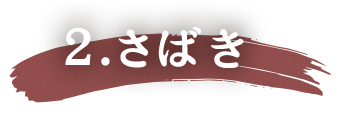 2.さばき